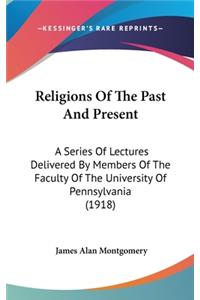 —KESSINGER'S RARE REPRINTS—

Religions Of The Past And Present

A Series Of Lectures Delivered By Members Of The Faculty Of The University Of Pennsylvania (1918)

James Alan Montgomery